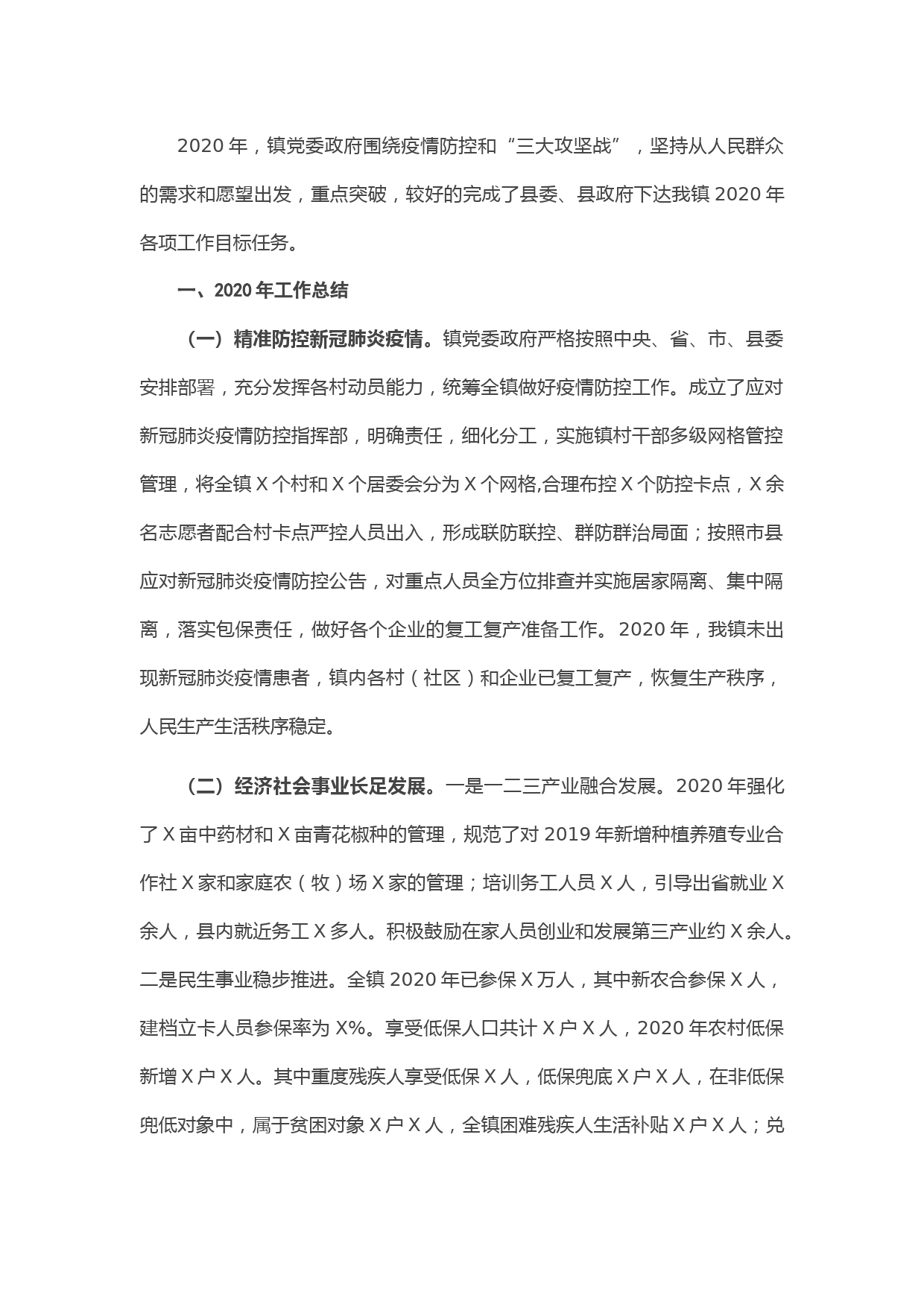 2020 年，镇党委政府围绕疫情防控和“三大攻坚战”，坚持从人民群众的需求和愿望出发，重点突破，较好的完成了县委、县政府下达我镇 2020 年各项工作目标任务。

一、2020 年工作总结

（一）精准防控新冠肺炎疫情。镇党委政府严格按照中央、省、市、县委安排部署，充分发挥各村动员能力，统筹全镇做好疫情防控工作。成立了应对新冠肺炎疫情防控指挥部，明确责任，细化分工，实施镇村干部多级网格管控管理，将全镇 X 个村和 X 个居委会分为 X 个网格,合理布控 X 个防控卡点，X 余名志愿者配合村卡点严控人员出入，形成联防联控、群防群治局面；按照市县应对新冠肺炎疫情防控公告，对重点人员全方位排查并实施居家隔离、集中隔离，落实包保责任，做好各个企业的复工复产准备工作。2020 年，我镇未出现新冠肺炎疫情患者，镇内各村（社区）和企业已复工复产，恢复生产秩序，人民生产生活秩序稳定。

（二）经济社会事业长足发展。一是一二三产业融合发展。2020 年强化了 X 亩中药材和 X 亩青花椒种的管理，规范了对 2019 年新增种植养殖专业合作社 X 家和家庭农（牧）场 X 家的管理；培训务工人员 X 人，引导出省就业 X 余人，县内就近务工 X 多人。积极鼓励在家人员创业和发展第三产业约 X 余人。二是民生事业稳步推进。全镇 2020 年已参保 X 万人，其中新农合参保 X 人，建档立卡人员参保率为 X%。享受低保人口共计 X 户 X 人，2020 年农村低保新增 X 户 X 人。其中重度残疾人享受低保 X 人，低保兜底 X 户 X 人，在非低保兜低对象中，属于贫困对象 X 户 X 人，全镇困难残疾人生活补贴 X 户 X 人；兑